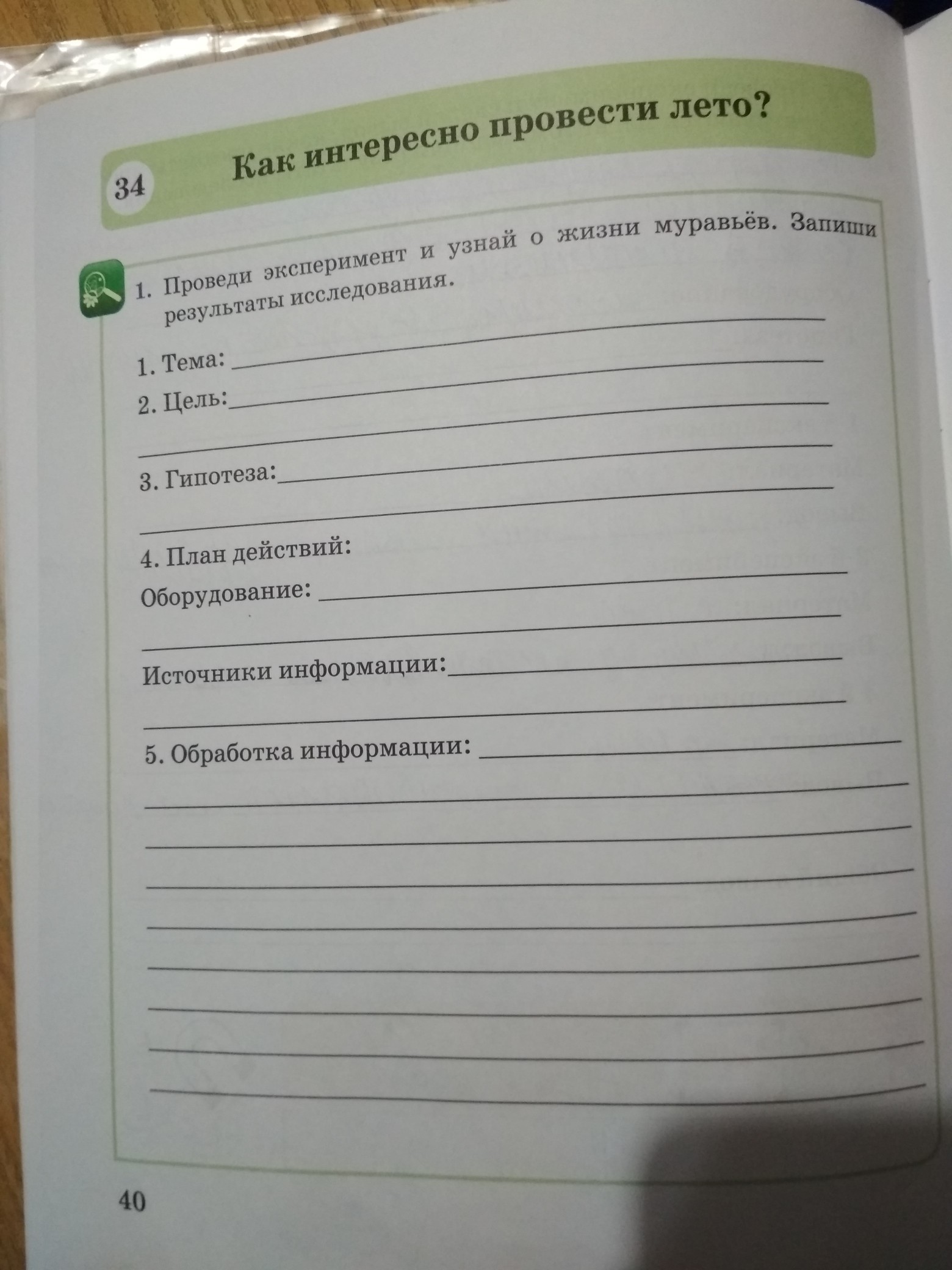 34 Как интересно провести лето?

1. Проведи эксперимент и узнай о жизни муравьёв. Запиши результаты исследования.

1. Тема:

2. Цель:

3. Гипотеза:

4. План действий:

Оборудование:

Источники информации:

5. Обработка информации:

40